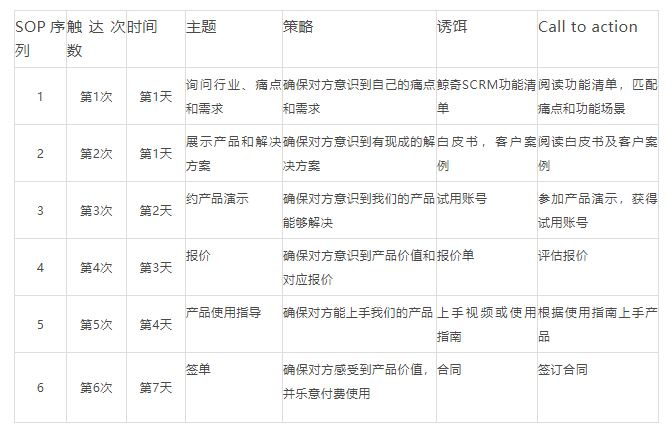 | SOP 序列 | 触达次数 | 时间 | 主题 | 策略 | 诱饵 | Call to action |
|---|---|---|---|---|---|---|
| 1 | 第1次 | 第1天 | 询问行业、痛点和需求 | 确保对方意识到自己的痛点和需求 | 鲸奇SCRM功能清单 | 阅读功能清单，匹配痛点和功能场景 |
| 2 | 第2次 | 第1天 | 展示产品和解决方案 | 确保对方意识到有现成的解决方案 | 白皮书，客户案例 | 阅读白皮书及客户案例 |
| 3 | 第3次 | 第2天 | 约产品演示 | 确保对方意识到我们的产品能够解决 | 试用账号 | 参加产品演示，获得试用账号 |
| 4 | 第4次 | 第3天 | 报价 | 确保对方意识到产品价值和对应报价 | 报价单 | 评估报价 |
| 5 | 第5次 | 第4天 | 产品使用指导 | 确保对方能上手我们的产品 | 上手视频或使用指南 | 根据使用指南上手产品 |
| 6 | 第6次 | 第7天 | 签单 | 确保对方感受到产品价值，并乐意付费使用 | 合同 | 签订合同 |